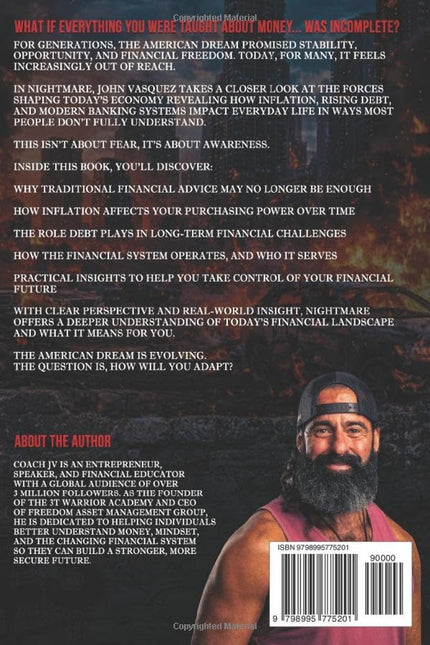 Copyrighted Material

WHAT IF EVERYTHING YOU WERE TAUGHT ABOUT MONEY... WAS INCOMPLETE?

FOR GENERATIONS, THE AMERICAN DREAM PROMISED STABILITY, OPPORTUNITY, AND FINANCIAL FREEDOM. TODAY, FOR MANY, IT FEELS INCREASINGLY OUT OF REACH.

IN NIGHTMARE, JOHN VASQUEZ TAKES A CLOSER LOOK AT THE FORCES SHAPING TODAY'S ECONOMY REVEALING HOW INFLATION, RISING DEBT, AND MODERN BANKING SYSTEMS IMPACT EVERYDAY LIFE IN WAYS MOST PEOPLE DON'T FULLY UNDERSTAND.

THIS ISN'T ABOUT FEAR, IT'S ABOUT AWARENESS.

INSIDE THIS BOOK, YOU'LL DISCOVER:

WHY TRADITIONAL FINANCIAL ADVICE MAY NO LONGER BE ENOUGH

HOW INFLATION AFFECTS YOUR PURCHASING POWER OVER TIME

THE ROLE DEBT PLAYS IN LONG-TERM FINANCIAL CHALLENGES

HOW THE FINANCIAL SYSTEM OPERATES, AND WHO IT SERVES

PRACTICAL INSIGHTS TO HELP YOU TAKE CONTROL OF YOUR FINANCIAL FUTURE

WITH CLEAR PERSPECTIVE AND REAL-WORLD INSIGHT, NIGHTMARE OFFERS A DEEPER UNDERSTANDING OF TODAY'S FINANCIAL LANDSCAPE AND WHAT IT MEANS FOR YOU.

THE AMERICAN DREAM IS EVOLVING.
THE QUESTION IS, HOW WILL YOU ADAPT?

ABOUT THE AUTHOR

COACH JV IS AN ENTREPRENEUR, SPEAKER, AND FINANCIAL EDUCATOR WITH A GLOBAL AUDIENCE OF OVER 3 MILLION FOLLOWERS. AS THE FOUNDER OF THE 3T WARRIOR ACADEMY AND CEO OF FREEDOM ASSET MANAGEMENT GROUP, HE IS DEDICATED TO HELPING INDIVIDUALS BETTER UNDERSTAND MONEY, MINDSET, AND THE CHANGING FINANCIAL SYSTEM SO THEY CAN BUILD A STRONGER, MORE SECURE FUTURE.

ISBN 9798995775201

90000

9 798995 775201

Copyrighted Material